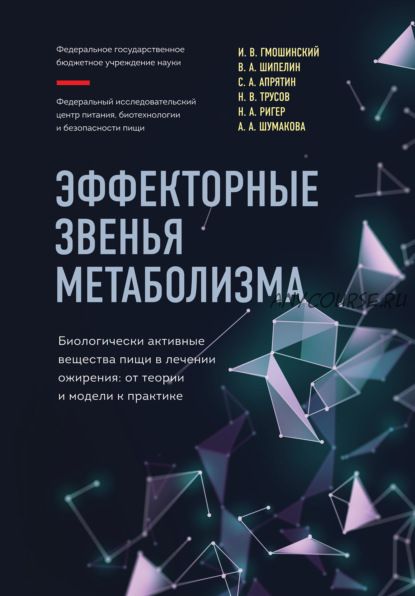 Федеральное государственное бюджетное учреждение науки

Федеральный исследовательский центр питания, биотехнологии и безопасности пищи

И. В. ГМОШИНСКИЙ
В. А. ШИПЕЛИН
С. А. АПРЯТИН
Н. В. ТРУСОВ
Н. А. РИГЕР
А. А. ШУМАКОВА

ЭФФЕКТОРНЫЕ ЗВЕНЬЯ МЕТАБОЛИЗМА

ANYCOURSE.RU

Биологически активные вещества пищи в лечении ожирения: от теории и модели к практике